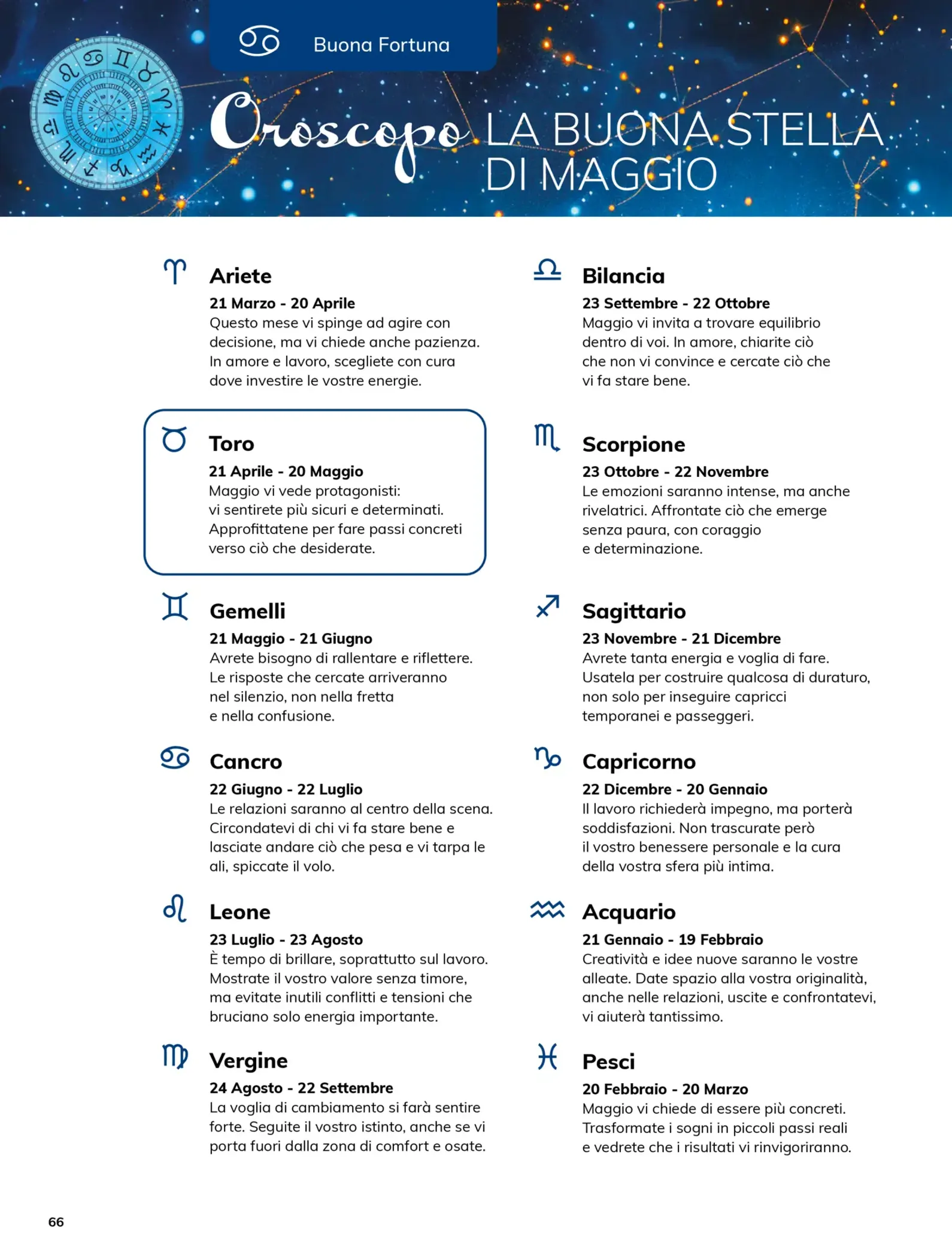 Buona Fortuna

Oroscopo LA BUONA STELLA DI MAGGIO

Ariete
21 Marzo - 20 Aprile
Questo mese vi spinge ad agire con decisione, ma vi chiede anche pazienza. In amore e lavoro, scegliete con cura dove investire le vostre energie.

Toro
21 Aprile - 20 Maggio
Maggio vi vede protagonisti: vi sentirete più sicuri e determinati. Approfittatene per fare passi concreti verso ciò che desiderate.

Gemelli
21 Maggio - 21 Giugno
Avrete bisogno di rallentare e riflettere. Le risposte che cercate arriveranno nel silenzio, non nella fretta e nella confusione.

Cancro
22 Giugno - 22 Luglio
Le relazioni saranno al centro della scena. Circondatevi di chi vi fa stare bene e lasciate andare ciò che pesa e vi tarpa le ali, spiccate il volo.

Leone
23 Luglio - 23 Agosto
È tempo di brillare, soprattutto sul lavoro. Mostrate il vostro valore senza timore, ma evitate inutili conflitti e tensioni che bruciano solo energia importante.

Vergine
24 Agosto - 22 Settembre
La voglia di cambiamento si farà sentire forte. Seguite il vostro istinto, anche se vi porta fuori dalla zona di comfort e osate.

Bilancia
23 Settembre - 22 Ottobre
Maggio vi invita a trovare equilibrio dentro di voi. In amore, chiarite ciò che non vi convince e cercate ciò che vi fa stare bene.

Scorpione
23 Ottobre - 22 Novembre
Le emozioni saranno intense, ma anche rivelatrici. Affrontate ciò che emerge senza paura, con coraggio e determinazione.

Sagittario
23 Novembre - 21 Dicembre
Avrete tanta energia e voglia di fare. Usatela per costruire qualcosa di duraturo, non solo per inseguire capricci temporanei e passeggeri.

Capricorno
22 Dicembre - 20 Gennaio
Il lavoro richiederà impegno, ma porterà soddisfazioni. Non trascurate però il vostro benessere personale e la cura della vostra sfera più intima.

Acquario
21 Gennaio - 19 Febbraio
Creatività e idee nuove saranno le vostre alleate. Date spazio alla vostra originalità, anche nelle relazioni, uscite e confrontatevi, vi aiuterà tantissimo.

Pesci
20 Febbraio - 20 Marzo
Maggio vi chiede di essere più concreti. Trasformate i sogni in piccoli passi reali e vedrete che i risultati vi rinvigoriranno.

66